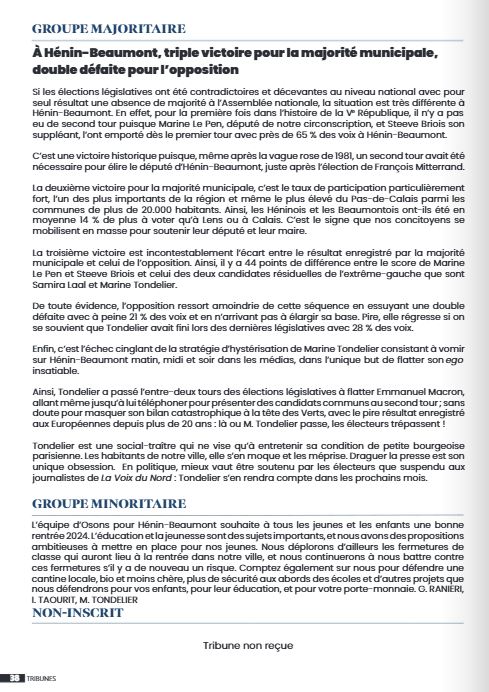 GROUPE MAJORITAIRE

À Hénin-Beaumont, triple victoire pour la majorité municipale, double défaite pour l'opposition

Si les élections législatives ont été contradictoires et décevantes au niveau national avec pour seul résultat une absence de majorité à l'Assemblée nationale, la situation est très différente à Hénin-Beaumont. En effet, pour la première fois dans l'histoire de la Vᵉ République, il n'y a pas eu de second tour puisque Marine Le Pen, député de notre circonscription, et Steeve Briois son suppléant, l'ont emporté dès le premier tour avec près de 65 % des voix à Hénin-Beaumont.

C'est une victoire historique puisque, même après la vague rose de 1981, un second tour avait été nécessaire pour élire le député d'Hénin-Beaumont, juste après l'élection de François Mitterrand.

La deuxième victoire pour la majorité municipale, c'est le taux de participation particulièrement fort, l'un des plus importants de la région et même le plus élevé du Pas-de-Calais parmi les communes de plus de 20.000 habitants. Ainsi, les Héninois et les Beaumontois ont-ils été en moyenne 14 % de plus à voter qu'à Lens ou à Calais. C'est le signe que nos concitoyens se mobilisent en masse pour soutenir leur député et leur maire.

La troisième victoire est incontestablement l'écart entre le résultat enregistré par la majorité municipale et celui de l'opposition. Ainsi, il y a 44 points de différence entre le score de Marine Le Pen et Steeve Briois et celui des deux candidates résiduelles de l'extrême-gauche que sont Samira Laal et Marine Tondelier.

De toute évidence, l'opposition ressort amoindrie de cette séquence en essuyant une double défaite avec à peine 21 % des voix et en n'arrivant pas à élargir sa base. Pire, elle régresse si on se souvient que Tondelier avait fini lors des dernières législatives avec 28 % des voix.

Enfin, c'est l'échec cinglant de la stratégie d'hystérisation de Marine Tondelier consistant à vomir sur Hénin-Beaumont matin, midi et soir dans les médias, dans l'unique but de flatter son ego insatiable.

Ainsi, Tondelier a passé l'entre-deux tours des élections législatives à flatter Emmanuel Macron, allant même jusqu'à lui téléphoner pour présenter des candidats communs au second tour ; sans doute pour masquer son bilan catastrophique à la tête des Verts, avec le pire résultat enregistré aux Européennes depuis plus de 20 ans : là ou M. Tondelier passe, les électeurs trépassent !

Tondelier est une social-traître qui ne vise qu'à entretenir sa condition de petite bourgeoise parisienne. Les habitants de notre ville, elle s'en moque et les méprise. Draguer la presse est son unique obsession. En politique, mieux vaut être soutenu par les électeurs que suspendu aux journalistes de La Voix du Nord : Tondelier s'en rendra compte dans les prochains mois.

GROUPE MINORITAIRE

L'équipe d'Osons pour Hénin-Beaumont souhaite à tous les jeunes et les enfants une bonne rentrée 2024. L'éducation et la jeunesse sont des sujets importants, et nous avons des propositions ambitieuses à mettre en place pour nos jeunes. Nous déplorons d'ailleurs les fermetures de classe qui auront lieu à la rentrée dans notre ville, et nous continuerons à nous battre contre ces fermetures s'il y a de nouveau un risque. Comptez également sur nous pour défendre une cantine locale, bio et moins chère, plus de sécurité aux abords des écoles et d'autres projets que nous défendrons pour vos enfants, pour leur éducation, et pour votre porte-monnaie. G. RANIERI, I. TAOURIT, M. TONDELIER

NON-INSCRIT

Tribune non reçue

38 TRIBUNES